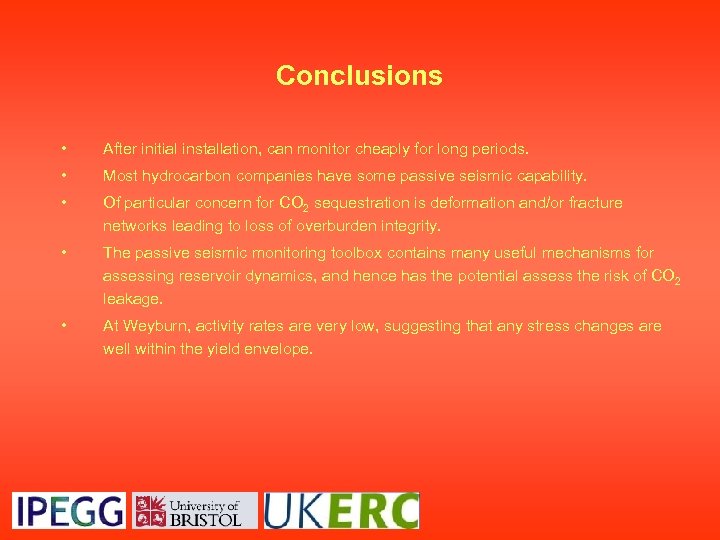 Conclusions

• After initial installation, can monitor cheaply for long periods.

• Most hydrocarbon companies have some passive seismic capability.

• Of particular concern for $CO_2$ sequestration is deformation and/or fracture networks leading to loss of overburden integrity.

• The passive seismic monitoring toolbox contains many useful mechanisms for assessing reservoir dynamics, and hence has the potential assess the risk of $CO_2$ leakage.

• At Weyburn, activity rates are very low, suggesting that any stress changes are well within the yield envelope.

IPEGG University of BRISTOL UKERC